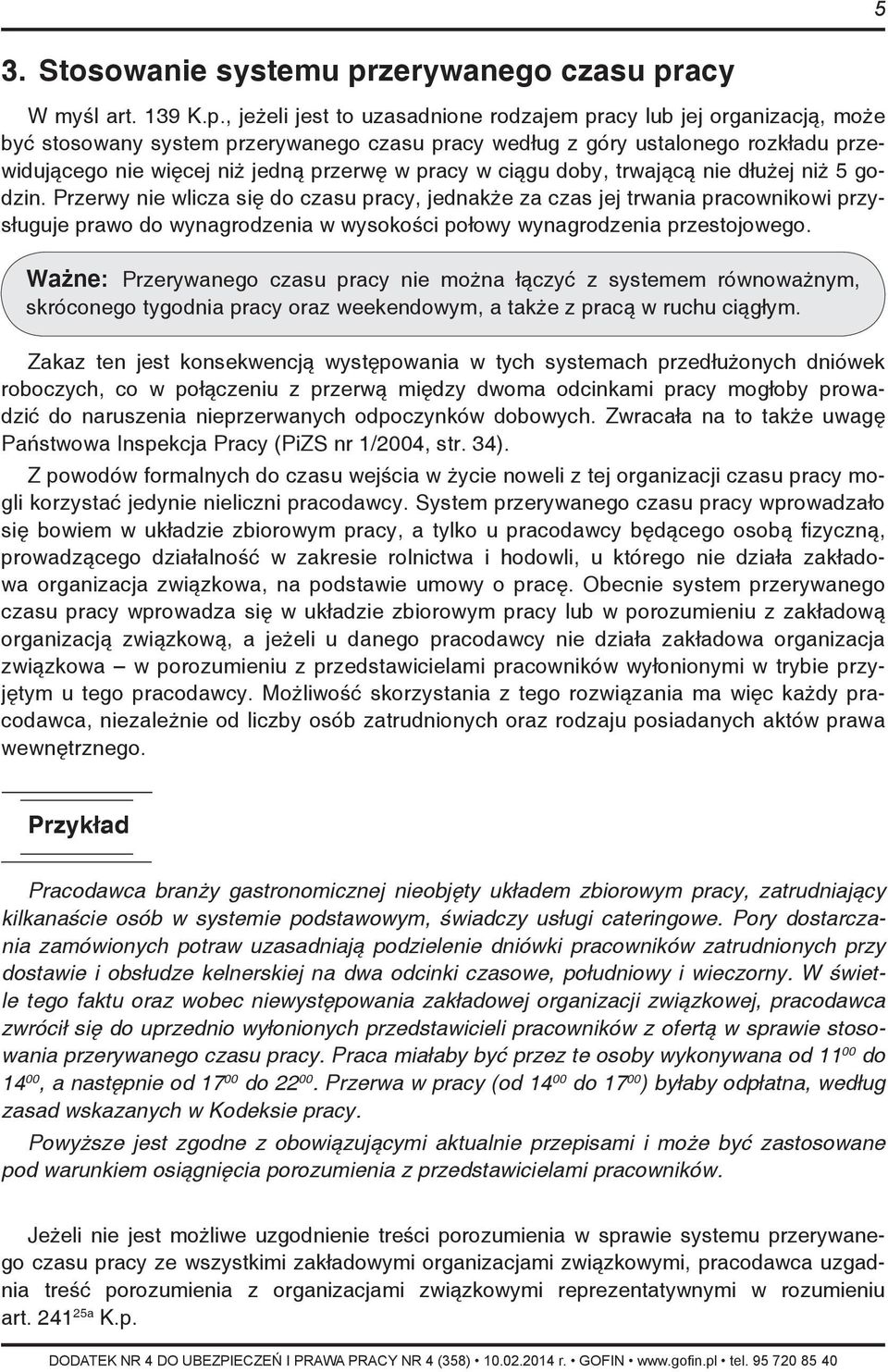 5

3. Stosowanie systemu przerywanego czasu pracy

W myśl art. 139 K.p., jeżeli jest to uzasadnione rodzajem pracy lub jej organizacją, może być stosowany system przerywanego czasu pracy według z góry ustalonego rozkładu przewidującego nie więcej niż jedną przerwę w pracy w ciągu doby, trwającą nie dłużej niż 5 godzin. Przerwy nie wlicza się do czasu pracy, jednakże za czas jej trwania pracownikowi przysługuje prawo do wynagrodzenia w wysokości połowy wynagrodzenia przestojowego.

Ważne: Przerywanego czasu pracy nie można łączyć z systemem równoważnym, skróconego tygodnia pracy oraz weekendowym, a także z pracą w ruchu ciągłym.

Zakaz ten jest konsekwencją występowania w tych systemach przedłużonych dniówek roboczych, co w połączeniu z przerwą między dwoma odcinkami pracy mogłoby prowadzić do naruszenia nieprzerwanych odpoczynków dobowych. Zwracała na to także uwagę Państwowa Inspekcja Pracy (PiZS nr 1/2004, str. 34).

Z powodów formalnych do czasu wejścia w życie noweli z tej organizacji czasu pracy mogli korzystać jedynie nieliczni pracodawcy. System przerywanego czasu pracy wprowadzało się bowiem w układzie zbiorowym pracy, a tylko u pracodawcy będącego osobą fizyczną, prowadzącego działalność w zakresie rolnictwa i hodowli, u którego nie działa zakładowa organizacja związkowa, na podstawie umowy o pracę. Obecnie system przerywanego czasu pracy wprowadza się w układzie zbiorowym pracy lub w porozumieniu z zakładową organizacją związkową, a jeżeli u danego pracodawcy nie działa zakładowa organizacja związkowa – w porozumieniu z przedstawicielami pracowników wyłonionymi w trybie przyjętym u tego pracodawcy. Możliwość skorzystania z tego rozwiązania ma więc każdy pracodawca, niezależnie od liczby osób zatrudnionych oraz rodzaju posiadanych aktów prawa wewnętrznego.

Przykład

Pracodawca branży gastronomicznej nieobjęty układem zbiorowym pracy, zatrudniający kilkanaście osób w systemie podstawowym, świadczy usługi cateringowe. Pory dostarczania zamówionych potraw uzasadniają podzielenie dniówki pracowników zatrudnionych przy dostawie i obsłudze kelnerskiej na dwa odcinki czasowe, południowy i wieczorny. W świetle tego faktu oraz wobec niewystępowania zakładowej organizacji związkowej, pracodawca zwrócił się do uprzednio wyłonionych przedstawicieli pracowników z ofertą w sprawie stosowania przerywanego czasu pracy. Praca miałaby być przez te osoby wykonywana od $11^{00}$ do $14^{00}$, a następnie od $17^{00}$ do $22^{00}$. Przerwa w pracy (od $14^{00}$ do $17^{00}$) byłaby odpłatna, według zasad wskazanych w Kodeksie pracy.

Powyższe jest zgodne z obowiązującymi aktualnie przepisami i może być zastosowane pod warunkiem osiągnięcia porozumienia z przedstawicielami pracowników.

Jeżeli nie jest możliwe uzgodnienie treści porozumienia w sprawie systemu przerywanego czasu pracy ze wszystkimi zakładowymi organizacjami związkowymi, pracodawca uzgadnia treść porozumienia z organizacjami związkowymi reprezentatywnymi w rozumieniu art. $241^{25a}$ K.p.

DODATEK NR 4 DO UBEZPIECZEŃ I PRAWA PRACY NR 4 (358) • 10.02.2014 r. • GOFIN • www.gofin.pl • tel. 95 720 85 40